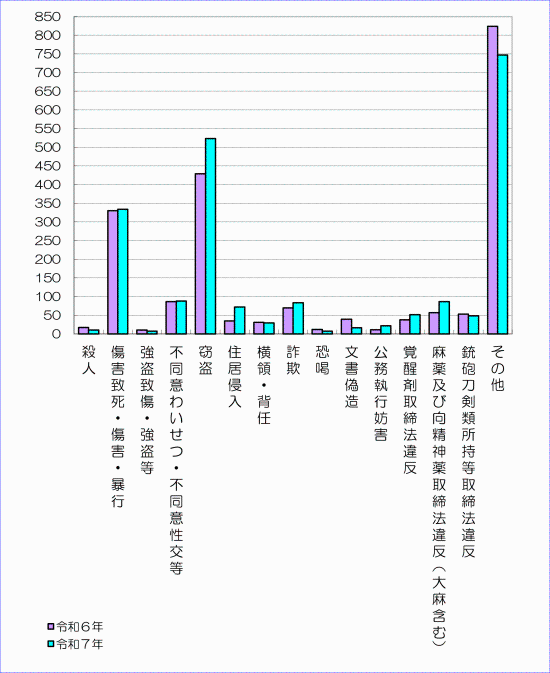 850
800
750
700
650
600
550
500
450
400
350
300
250
200
150
100
50
0

殺人
傷害致死・傷害・暴行
強盗致傷・強盗等
不同意わいせつ・不同意性交等
窃盗
住居侵入
横領・背任
詐欺
恐喝
文書偽造
公務執行妨害
覚醒剤取締法違反
麻薬及び向精神薬取締法違反（大麻含む）
銃砲刀剣類所持等取締法違反
その他

令和６年
令和７年